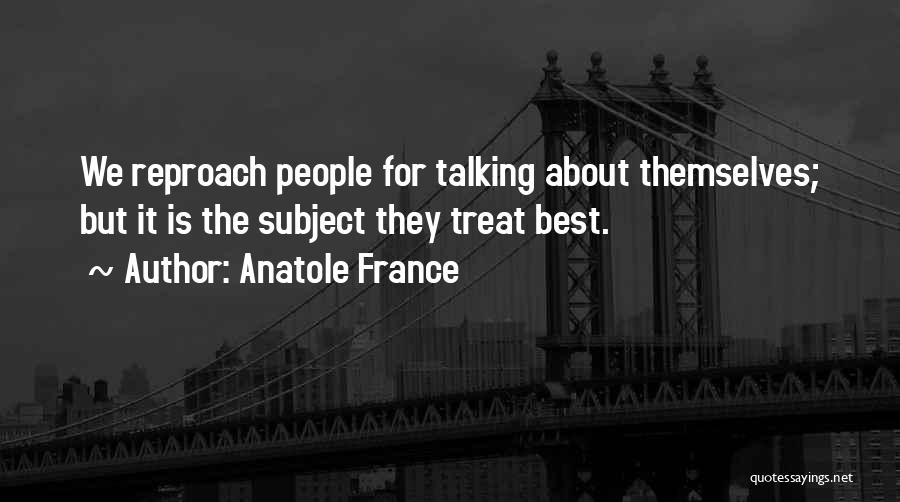 We reproach people for talking about themselves; but it is the subject they treat best.

~ Author: Anatole France

quotessayings.net